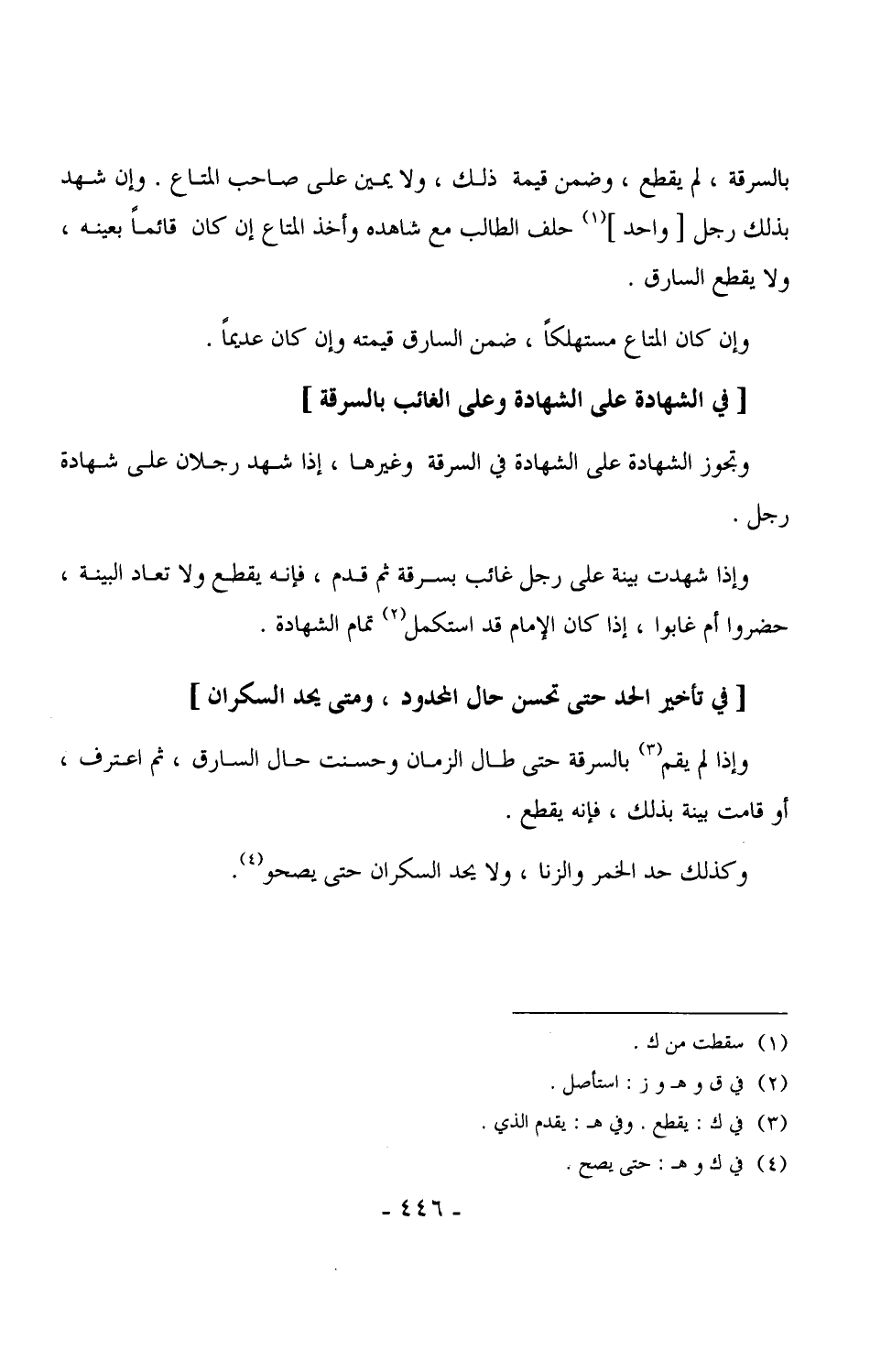 بالسرقة ، لم يقطع ، وضمن قيمة ذلك ، ولا يمين على صاحب المتاع . وإن شهد بذلك رجل [ واحد ]$^{(١)}$ حلف الطالب مع شاهده وأخذ المتاع إن كان قائماً بعينه ، ولا يقطع السارق .

وإن كان المتاع مستهلكاً ، ضمن السارق قيمته وإن كان عديماً .

[ في الشهادة على الشهادة وعلى الغائب بالسرقة ]

وتجوز الشهادة على الشهادة في السرقة وغيرها ، إذا شهد رجلان على شهادة رجل .

وإذا شهدت بينة على رجل غائب بسرقة ثم قدم ، فإنه يقطع ولا تعاد البينة ، حضروا أم غابوا ، إذا كان الإمام قد استكمل$^{(٢)}$ تمام الشهادة .

[ في تأخير الحد حتى تحسن حال المحدود ، ومتى يحد السكران ]

وإذا لم يقم$^{(٣)}$ بالسرقة حتى طال الزمان وحسنت حال السارق ، ثم اعترف ، أو قامت بينة بذلك ، فإنه يقطع .

وكذلك حد الخمر والزنا ، ولا يحد السكران حتى يصحو$^{(٤)}$.

(١) سقطت من ك .
(٢) في ق و هـ و ز : استأصل .
(٣) في ك : يقطع . وفي هـ : يقدم الذي .
(٤) في ك و هـ : حتى يصح .

- ٤٤٦ -